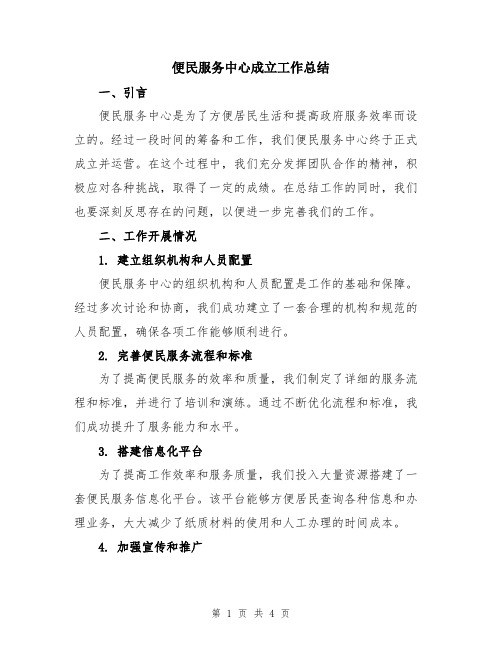 便民服务中心成立工作总结

一、引言

便民服务中心是为了方便居民生活和提高政府服务效率而设立的。经过一段时间的筹备和工作，我们便民服务中心终于正式成立并运营。在这个过程中，我们充分发挥团队合作的精神，积极应对各种挑战，取得了一定的成绩。在总结工作的同时，我们也要深刻反思存在的问题，以便进一步完善我们的工作。

二、工作开展情况

1. 建立组织机构和人员配置

便民服务中心的组织机构和人员配置是工作的基础和保障。经过多次讨论和协商，我们成功建立了一套合理的机构和规范的人员配置，确保各项工作能够顺利进行。

2. 完善便民服务流程和标准

为了提高便民服务的效率和质量，我们制定了详细的服务流程和标准，并进行了培训和演练。通过不断优化流程和标准，我们成功提升了服务能力和水平。

3. 搭建信息化平台

为了提高工作效率和服务质量，我们投入大量资源搭建了一套便民服务信息化平台。该平台能够方便居民查询各种信息和办理业务，大大减少了纸质材料的使用和人工办理的时间成本。

4. 加强宣传和推广

第 1 页 共 4 页